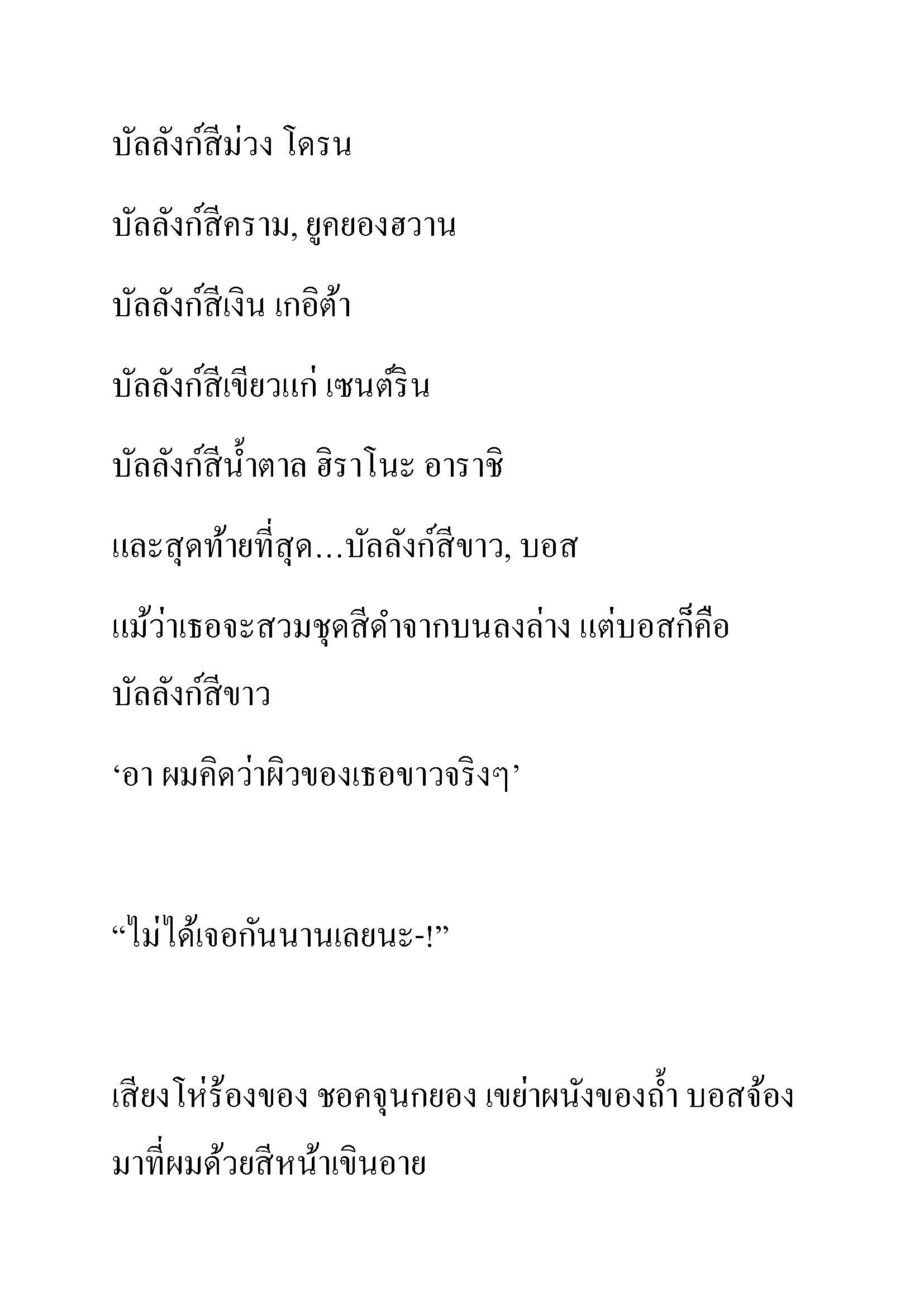 บัลลังก์สีม่วง โดรน

บัลลังก์สีคราม, ยูคยองฮวาน

บัลลังก์สีเงิน เกอิต้า

บัลลังก์สีเขียวแก่ เซนต์ริน

บัลลังก์สีน้ำตาล ฮิราโนะ อาราชิ

และสุดท้ายที่สุด…บัลลังก์สีขาว, บอส

แม้ว่าเธอจะสวมชุดสีดำจากบนลงล่าง แต่บอสก็คือบัลลังก์สีขาว

‘อา ผมคิดว่าผิวของเธอขาวจริงๆ’

“ไม่ได้เจอกันนานเลยนะ-!”

เสียงโห่ร้องของ ชอคจุนกยอง เขย่าผนังของถ้ำ บอสจ้องมาที่ผมด้วยสีหน้าเขินอาย